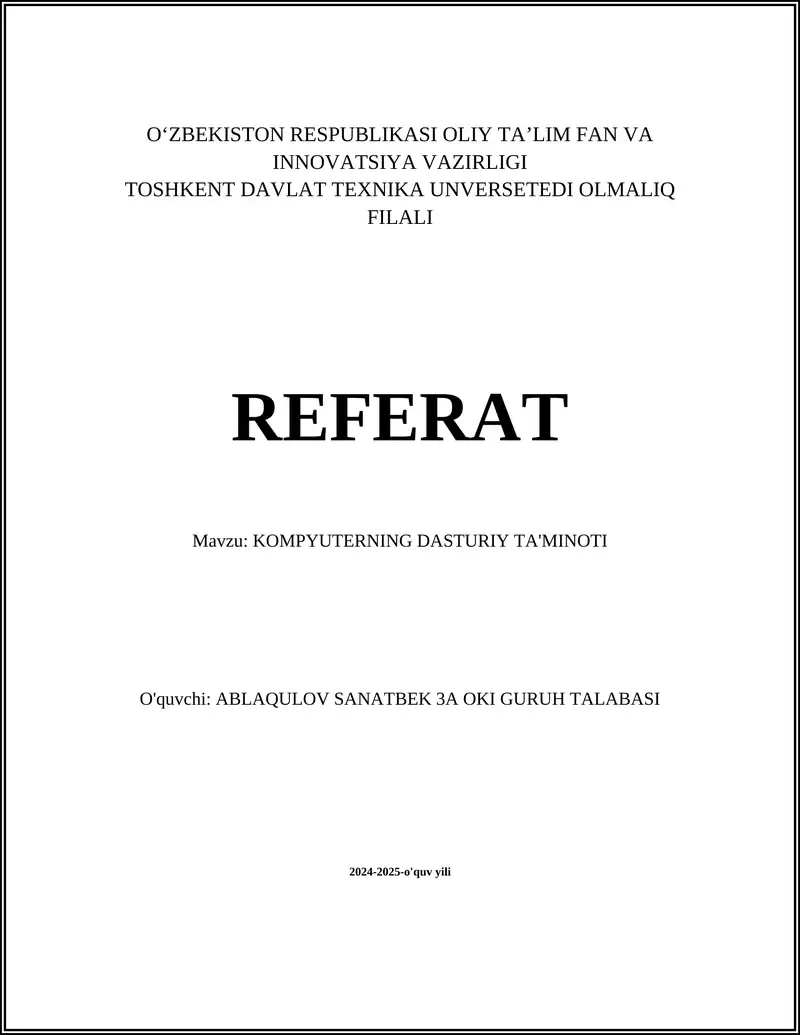 O‘ZBEKISTON RESPUBLIKASI OLIY TA’LIM FAN VA INNOVATSIYA VAZIRLIGI
TOSHKENT DAVLAT TEXNIKA UNVERSETEDI OLMALIQ FILALI

REFERAT

Mavzu: KOMPYUTERNING DASTURIY TA'MINOTI

O'quvchi: ABLAQULOV SANATBEK 3A OKI GURUH TALABASI

2024-2025-o'quv yili